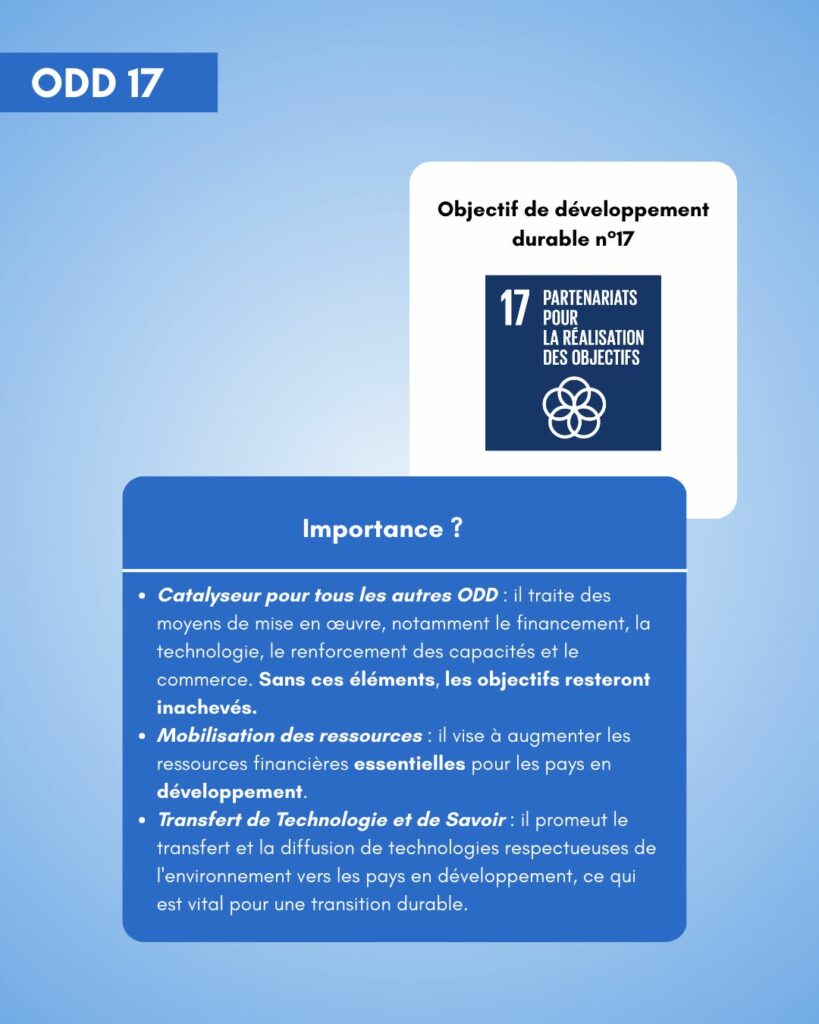 ODD 17

Objectif de développement durable n°17

17 PARTENARIATS POUR LA RÉALISATION DES OBJECTIFS

Importance ?

• Catalyseur pour tous les autres ODD : il traite des moyens de mise en œuvre, notamment le financement, la technologie, le renforcement des capacités et le commerce. Sans ces éléments, les objectifs resteront inachevés.
• Mobilisation des ressources : il vise à augmenter les ressources financières essentielles pour les pays en développement.
• Transfert de Technologie et de Savoir : il promeut le transfert et la diffusion de technologies respectueuses de l'environnement vers les pays en développement, ce qui est vital pour une transition durable.